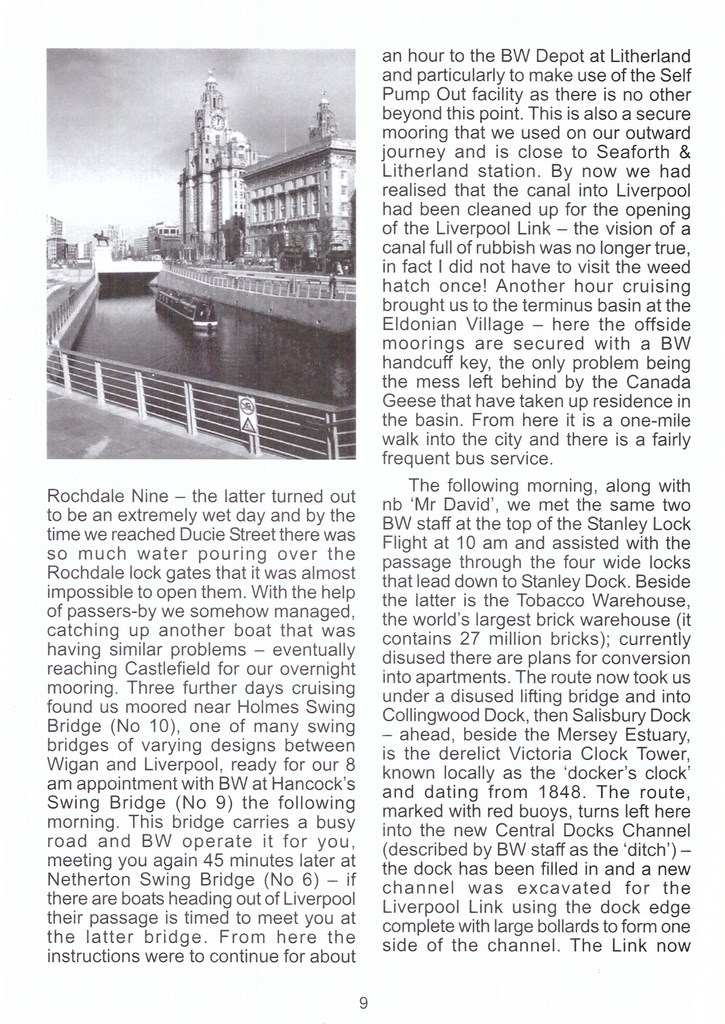 Rochdale Nine – the latter turned out to be an extremely wet day and by the time we reached Ducie Street there was so much water pouring over the Rochdale lock gates that it was almost impossible to open them. With the help of passers-by we somehow managed, catching up another boat that was having similar problems – eventually reaching Castlefield for our overnight mooring. Three further days cruising found us moored near Holmes Swing Bridge (No 10), one of many swing bridges of varying designs between Wigan and Liverpool, ready for our 8 am appointment with BW at Hancock's Swing Bridge (No 9) the following morning. This bridge carries a busy road and BW operate it for you, meeting you again 45 minutes later at Netherton Swing Bridge (No 6) – if there are boats heading out of Liverpool their passage is timed to meet you at the latter bridge. From here the instructions were to continue for about an hour to the BW Depot at Litherland and particularly to make use of the Self Pump Out facility as there is no other beyond this point. This is also a secure mooring that we used on our outward journey and is close to Seaforth & Litherland station. By now we had realised that the canal into Liverpool had been cleaned up for the opening of the Liverpool Link – the vision of a canal full of rubbish was no longer true, in fact I did not have to visit the weed hatch once! Another hour cruising brought us to the terminus basin at the Eldonian Village – here the offside moorings are secured with a BW handcuff key, the only problem being the mess left behind by the Canada Geese that have taken up residence in the basin. From here it is a one-mile walk into the city and there is a fairly frequent bus service.

The following morning, along with nb 'Mr David', we met the same two BW staff at the top of the Stanley Lock Flight at 10 am and assisted with the passage through the four wide locks that lead down to Stanley Dock. Beside the latter is the Tobacco Warehouse, the world's largest brick warehouse (it contains 27 million bricks); currently disused there are plans for conversion into apartments. The route now took us under a disused lifting bridge and into Collingwood Dock, then Salisbury Dock – ahead, beside the Mersey Estuary, is the derelict Victoria Clock Tower, known locally as the 'docker's clock' and dating from 1848. The route, marked with red buoys, turns left here into the new Central Docks Channel (described by BW staff as the 'ditch') – the dock has been filled in and a new channel was excavated for the Liverpool Link using the dock edge complete with large bollards to form one side of the channel. The Link now

9